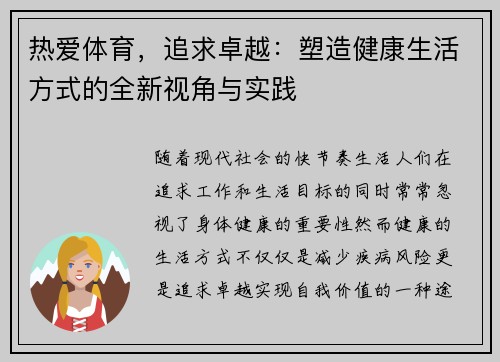 热爱体育，追求卓越：塑造健康生活方式的全新视角与实践

随着现代社会的快节奏生活人们在追求工作和生活目标的同时常常忽视了身体健康的重要性然而健康的生活方式不仅仅是减少疾病风险更是追求卓越实现自我价值的一种途